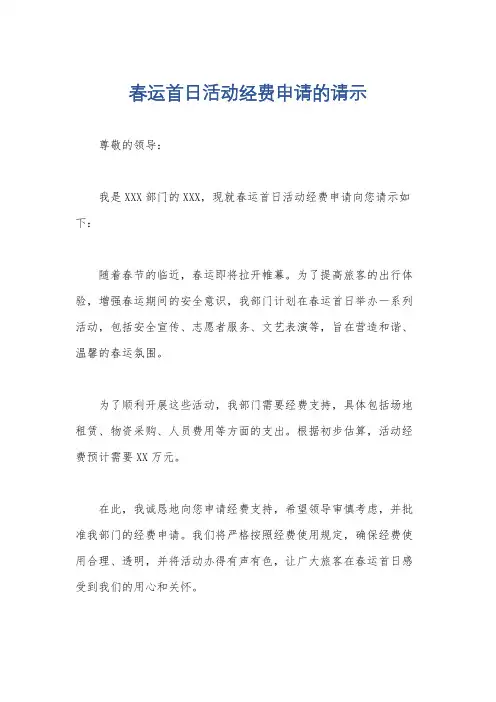 春运首日活动经费申请的请示

尊敬的领导：

我是XXX部门的XXX，现就春运首日活动经费申请向您请示如下：

随着春节的临近，春运即将拉开帷幕。为了提高旅客的出行体验，增强春运期间的安全意识，我部门计划在春运首日举办一系列活动，包括安全宣传、志愿者服务、文艺表演等，旨在营造和谐、温馨的春运氛围。

为了顺利开展这些活动，我部门需要经费支持，具体包括场地租赁、物资采购、人员费用等方面的支出。根据初步估算，活动经费预计需要XX万元。

在此，我诚恳地向您申请经费支持，希望领导审慎考虑，并批准我部门的经费申请。我们将严格按照经费使用规定，确保经费使用合理、透明，并将活动办得有声有色，让广大旅客在春运首日感受到我们的用心和关怀。